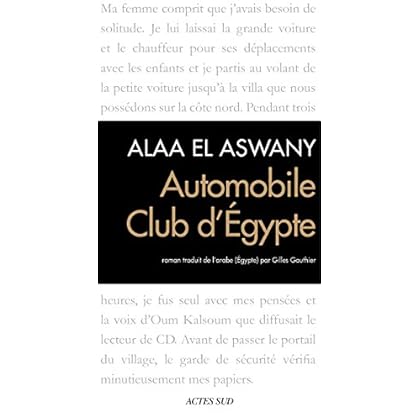 Ma femme comprit que j'avais besoin de solitude. Je lui laissai la grande voiture et le chauffeur pour ses déplacements avec les enfants et je partis au volant de la petite voiture jusqu'à la villa que nous possédons sur la côte nord. Pendant trois

ALAA EL ASWANY

Automobile Club d'Égypte

roman traduit de l'arabe (Égypte) par Gilles Gauthier

heures, je fus seul avec mes pensées et la voix d'Oum Kalsoum que diffusait le lecteur de CD. Avant de passer le portail du village, le garde de sécurité vérifia minutieusement mes papiers.

ACTES SUD